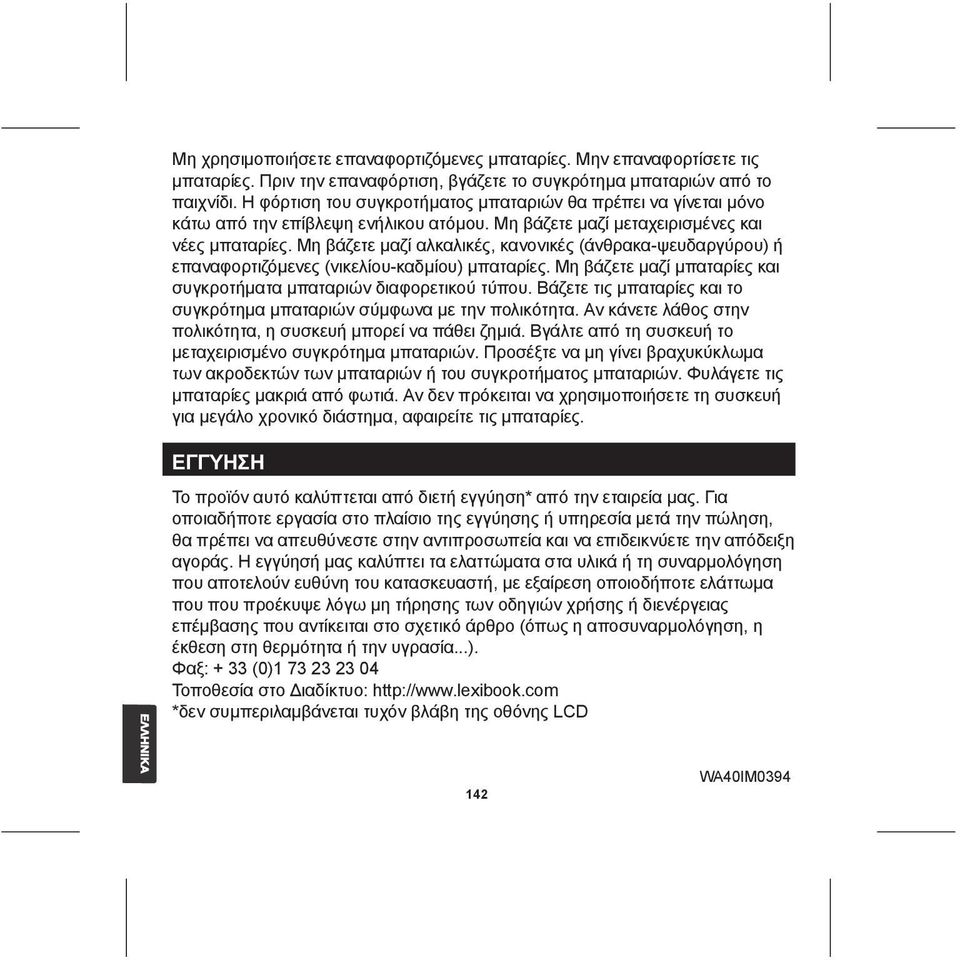 Μη χρησιμοποιήσετε επαναφορτιζόμενες μπαταρίες. Μην επαναφορτίσετε τις μπαταρίες. Πριν την επαναφόρτιση, βγάζετε το συγκρότημα μπαταριών από το παιχνίδι. Η φόρτιση του συγκροτήματος μπαταριών θα πρέπει να γίνεται μόνο κάτω από την επίβλεψη ενήλικου ατόμου. Μη βάζετε μαζί μεταχειρισμένες και νέες μπαταρίες. Μη βάζετε μαζί αλκαλικές, κανονικές (άνθρακα-ψευδαργύρου) ή επαναφορτιζόμενες (νικελίου-καδμίου) μπαταρίες. Μη βάζετε μαζί μπαταρίες και συγκροτήματα μπαταριών διαφορετικού τύπου. Βάζετε τις μπαταρίες και το συγκρότημα μπαταριών σύμφωνα με την πολικότητα. Αν κάνετε λάθος στην πολικότητα, η συσκευή μπορεί να πάθει ζημιά. Βγάλτε από τη συσκευή το μεταχειρισμένο συγκρότημα μπαταριών. Προσέξτε να μη γίνει βραχυκύκλωμα των ακροδεκτών των μπαταριών ή του συγκροτήματος μπαταριών. Φυλάγετε τις μπαταρίες μακριά από φωτιά. Αν δεν πρόκειται να χρησιμοποιήσετε τη συσκευή για μεγάλο χρονικό διάστημα, αφαιρείτε τις μπαταρίες.

ΕΓΓΥΗΣΗ

Το προϊόν αυτό καλύπτεται από διετή εγγύηση* από την εταιρεία μας. Για οποιαδήποτε εργασία στο πλαίσιο της εγγύησης ή υπηρεσία μετά την πώληση, θα πρέπει να απευθύνεστε στην αντιπροσωπεία και να επιδεικνύετε την απόδειξη αγοράς. Η εγγύησή μας καλύπτει τα ελαττώματα στα υλικά ή τη συναρμολόγηση που αποτελούν ευθύνη του κατασκευαστή, με εξαίρεση οποιοδήποτε ελάττωμα που που προέκυψε λόγω μη τήρησης των οδηγιών χρήσης ή διενέργειας επέμβασης που αντίκειται στο σχετικό άρθρο (όπως η αποσυναρμολόγηση, η έκθεση στη θερμότητα ή την υγρασία...).
Φαξ: + 33 (0)1 73 23 23 04
Τοποθεσία στο Διαδίκτυο: http://www.lexibook.com
*δεν συμπεριλαμβάνεται τυχόν βλάβη της οθόνης LCD

ΕΛΛΗΝΙΚΑ

WA40IM0394

142